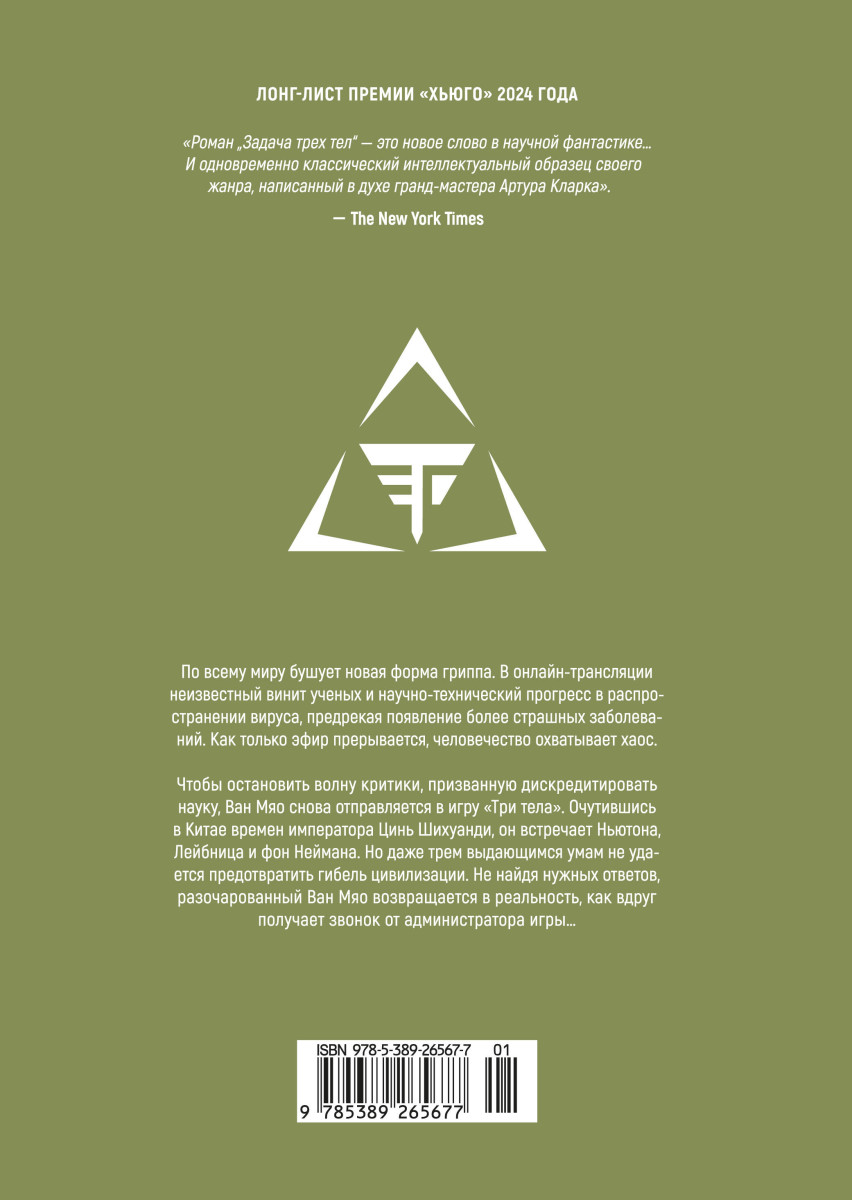 ЛОНГ-ЛИСТ ПРЕМИИ «ХЬЮГО» 2024 ГОДА

«Роман „Задача трех тел" — это новое слово в научной фантастике… И одновременно классический интеллектуальный образец своего жанра, написанный в духе гранд-мастера Артура Кларка».

— The New York Times

По всему миру бушует новая форма гриппа. В онлайн-трансляции неизвестный винит ученых и научно-технический прогресс в распространении вируса, предрекая появление более страшных заболеваний. Как только эфир прерывается, человечество охватывает хаос.

Чтобы остановить волну критики, призванную дискредитировать науку, Ван Мяо снова отправляется в игру «Три тела». Очутившись в Китае времен императора Цинь Шихуанди, он встречает Ньютона, Лейбница и фон Неймана. Но даже трем выдающимся умам не удается предотвратить гибель цивилизации. Не найдя нужных ответов, разочарованный Ван Мяо возвращается в реальность, как вдруг получает звонок от администратора игры…

ISBN 978-5-389-26567-7 01

9 785389 265677